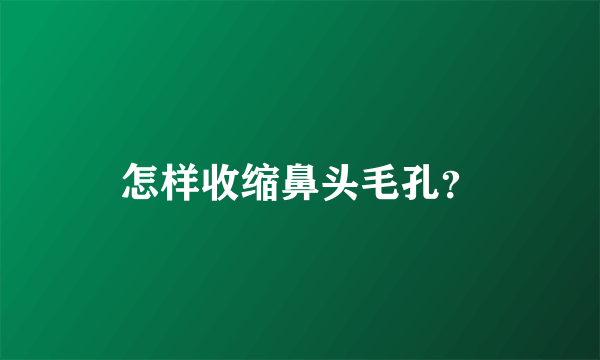 怎样收缩鼻头毛孔?